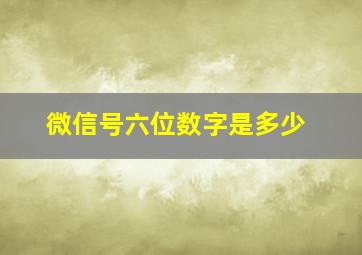 微信号六位数字是多少